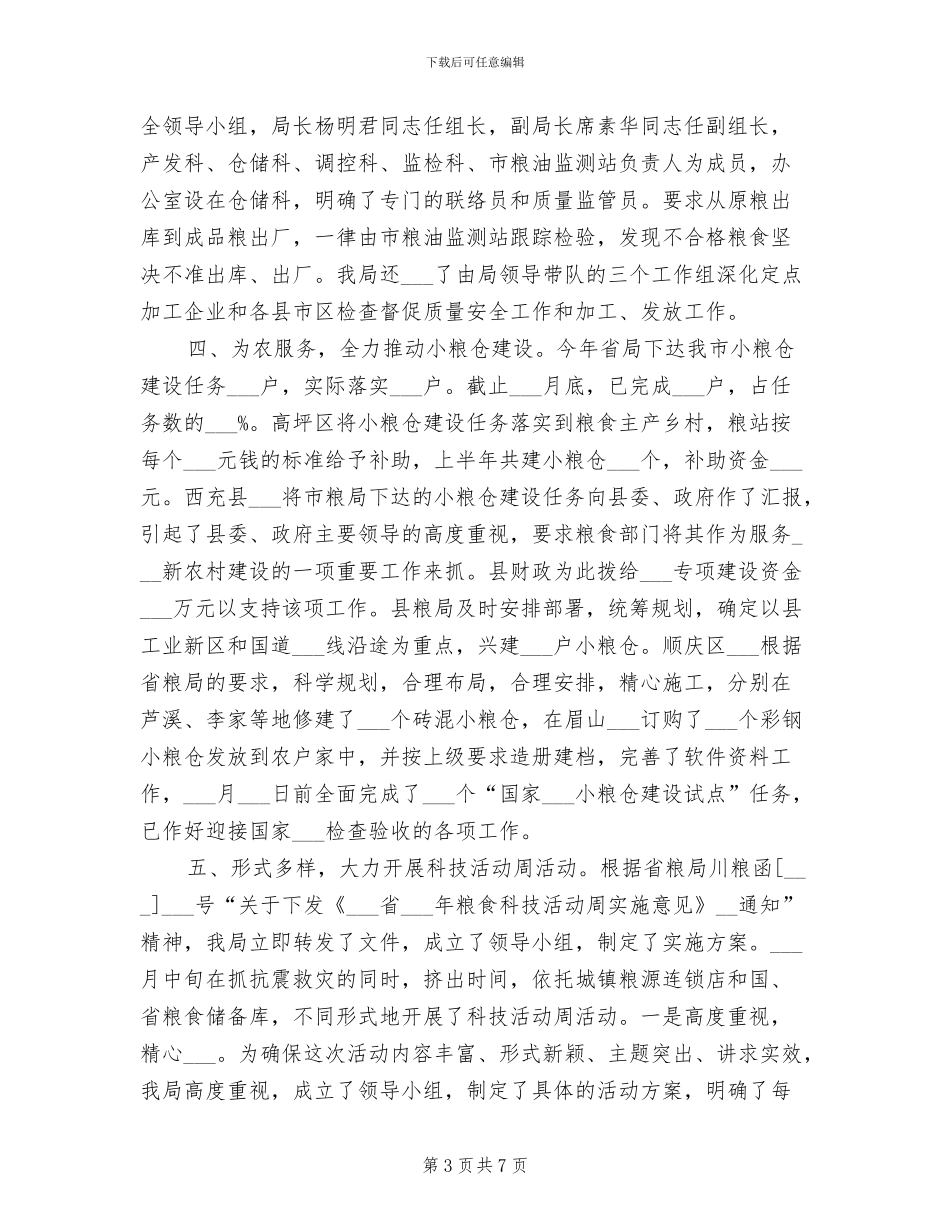 下载后可任意编辑

全领导小组，局长杨明君同志任组长，副局长席素华同志任副组长，产发科、仓储科、调控科、监检科、市粮油监测站负责人为成员，办公室设在仓储科，明确了专门的联络员和质量监管员。要求从原粮出库到成品粮出厂，一律由市粮油监测站跟踪检验，发现不合格粮食坚决不准出库、出厂。我局还___了由局领导带队的三个工作组深化定点加工企业和各县市区检查督促质量安全工作和加工、发放工作。

四、为农服务，全力推动小粮仓建设。今年省局下达我市小粮仓建设任务___户，实际落实___户。截止___月底，已完成___户，占任务数的___%。高坪区将小粮仓建设任务落实到粮食主产乡村，粮站按每个___元钱的标准给予补助，上半年共建小粮仓___个，补助资金___元。西充县___将市粮局下达的小粮仓建设任务向县委、政府作了汇报，引起了县委、政府主要领导的高度重视，要求粮食部门将其作为服务___新农村建设的一项重要工作来抓。县财政为此拨给___专项建设资金___万元以支持该项工作。县粮局及时安排部署，统筹规划，确定以县工业新区和国道___线沿途为重点，兴建___户小粮仓。顺庆区___根据省粮局的要求，科学规划，合理布局，合理安排，精心施工，分别在芦溪、李家等地修建了___个砖混小粮仓，在眉山___订购了___个彩钢小粮仓发放到农户家中，并按上级要求造册建档，完善了软件资料工作，___月___日前全面完成了___个“国家___小粮仓建设试点”任务，已作好迎接国家___检查验收的各项工作。

五、形式多样，大力开展科技活动周活动。根据省粮局川粮函[___]___号“关于下发《___省___年粮食科技活动周实施意见》__通知”精神，我局立即转发了文件，成立了领导小组，制定了实施方案。___月中旬在抓抗震救灾的同时，挤出时间，依托城镇粮源连锁店和国、省粮食储备库，不同形式地开展了科技活动周活动。一是高度重视，精心___。为确保这次活动内容丰富、形式新颖、主题突出、讲求实效，我局高度重视，成立了领导小组，制定了具体的活动方案，明确了每

第 3 页 共 7 页